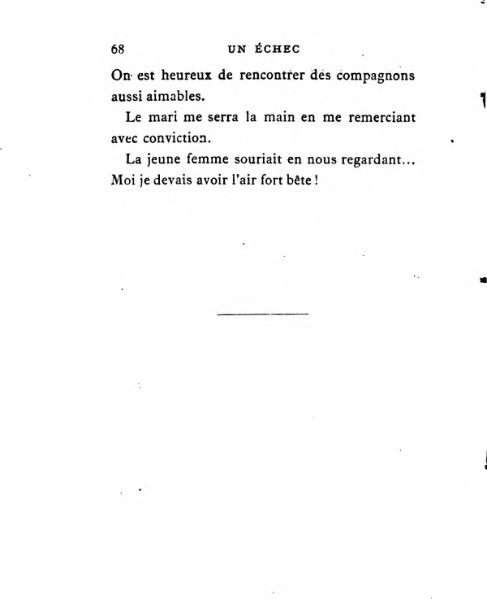 68 UN ÉCHEC

On est heureux de rencontrer des compagnons aussi aimables.

Le mari me serra la main en me remerciant avec conviction.

La jeune femme souriait en nous regardant... Moi je devais avoir l'air fort bête !